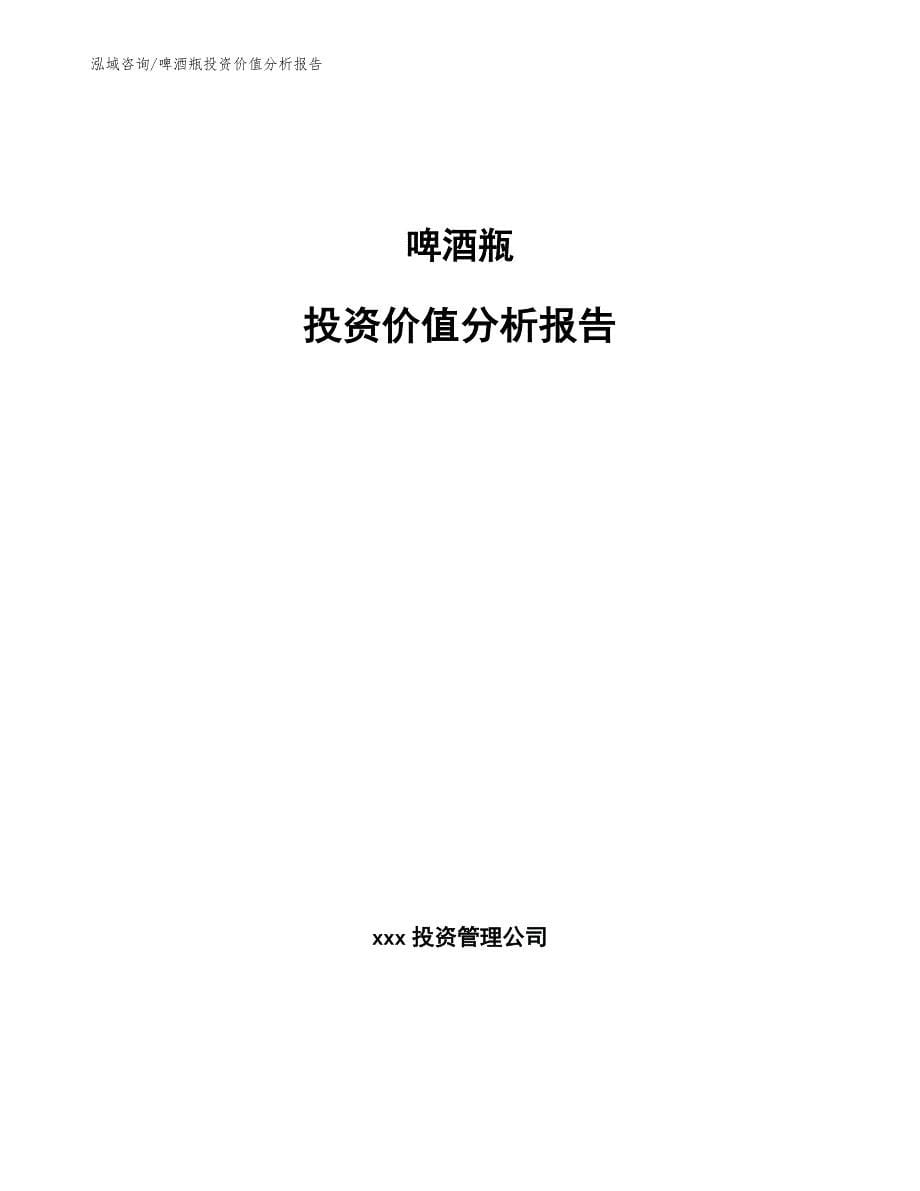 泓域咨询/啤酒瓶投资价值分析报告

啤酒瓶

投资价值分析报告

xxx 投资管理公司